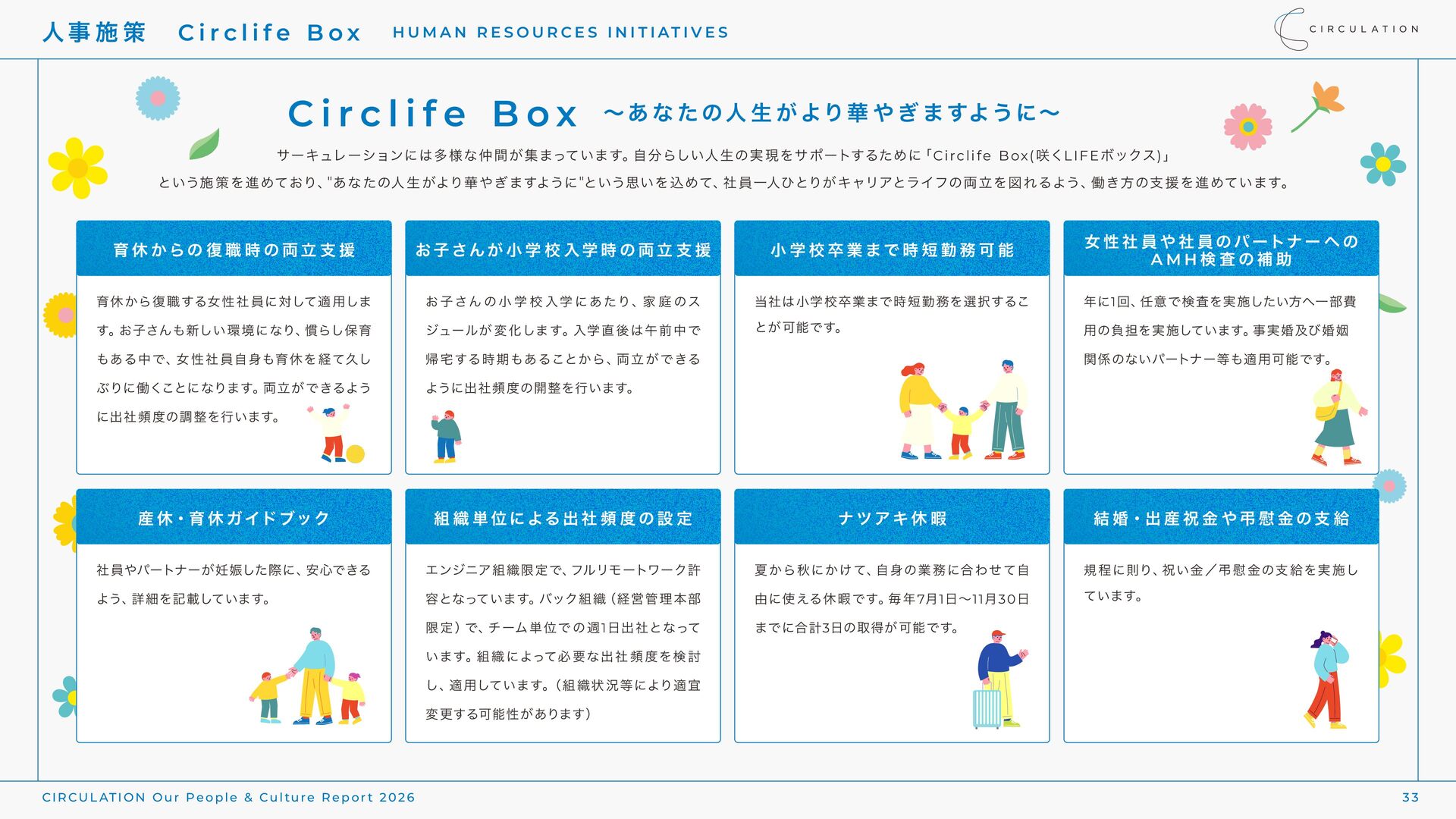 人事施策 Circlife Box HUMAN RESOURCES INITIATIVES

CIRCULATION

Circlife Box ～あなたの人生がより華やぎますように～

サーキュレーションには多様な仲間が集まっています。自分らしい人生の実現をサポートするために「Circlife Box(咲くLIFEボックス)」という施策を進めており、"あなたの人生がより華やぎますように"という思いを込めて、社員一人ひとりがキャリアとライフの両立を図れるよう、働き方の支援を進めています。

育休からの復職時の両立支援

育休から復職する女性社員に対して適用します。お子さんも新しい環境になり、慣らし保育もある中で、女性社員自身も育休を経て久しぶりに働くことになります。両立ができるように出社頻度の調整を行います。

お子さんが小学校入学時の両立支援

お子さんの小学校入学にあたり、家庭のスジュールが変化します。入学直後は午前中で帰宅する時期もあることから、両立ができるように出社頻度の開整を行います。

小学校卒業まで時短勤務可能

当社は小学校卒業まで時短勤務を選択することが可能です。

女性社員や社員のパートナーへのAMH検査の補助

年に1回、任意で検査を実施したい方へ一部費用の負担を実施しています。事実婚及び婚姻関係のないパートナー等も適用可能です。

産休・育休ガイドブック

社員やパートナーが妊娠した際に、安心できるよう、詳細を記載しています。

組織単位による出社頻度の設定

エンジニア組織限定で、フルリモートワーク許容となっています。バック組織（経営管理本部限定）で、チーム単位での週1日出社となっています。組織によって必要な出社頻度を検討し、適用しています。（組織状況等により適宜変更する可能性があります）

ナツアキ休暇

夏から秋にかけて、自身の業務に合わせて自由に使える休暇です。毎年7月1日～11月30日までに合計3日の取得が可能です。

結婚・出産祝金や弔慰金の支給

規程に則り、祝い金／弔慰金の支給を実施しています。

CIRCULATION Our People & Culture Report 2026

33